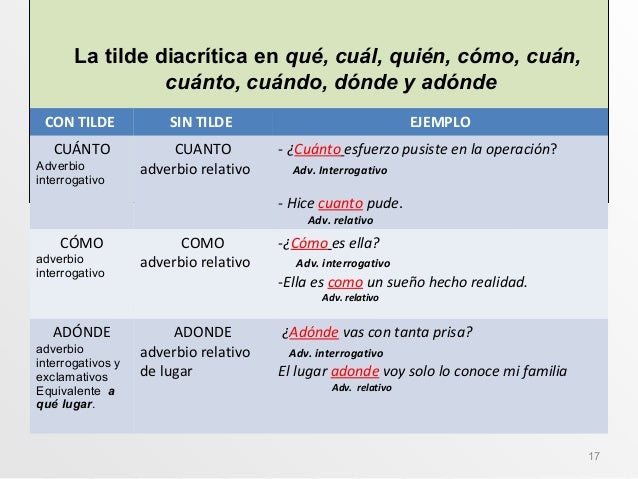 La tilde diacrítica en qué, cuál, quién, cómo, cuán, cuánto, cuándo, dónde y adónde

| CON TILDE | SIN TILDE | EJEMPLO |
|---|---|---|
| CUÁNTO Adverbio interrogativo | CUANTO adverbio relativo | - ¿Cuánto esfuerzo pusiste en la operación? Adv. Interrogativo - Hice cuanto pude. Adv. relativo |
| CÓMO adverbio interrogativo | COMO adverbio relativo | -¿Cómo es ella? Adv. interrogativo -Ella es como un sueño hecho realidad. Adv. relativo |
| ADÓNDE adverbio interrogativos y exclamativos Equivalente a qué lugar. | ADONDE adverbio relativo de lugar | ¿Adónde vas con tanta prisa? Adv. interrogativo El lugar adonde voy solo lo conoce mi familia Adv. relativo |

17